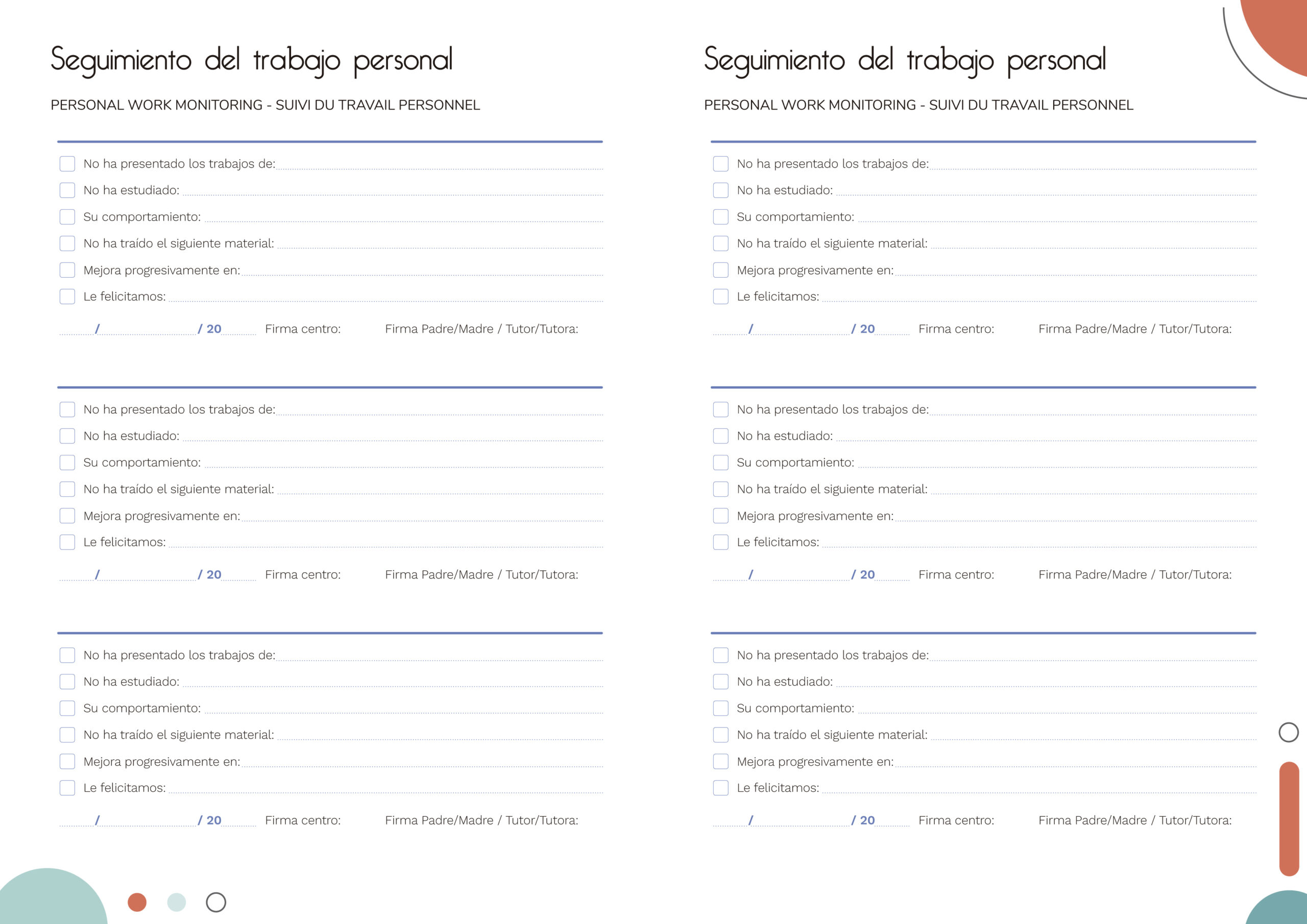 Seguimiento del trabajo personal

PERSONAL WORK MONITORING - SUIVI DU TRAVAIL PERSONNEL

☐ No ha presentado los trabajos de: ____
☐ No ha estudiado: ____
☐ Su comportamiento: ____
☐ No ha traído el siguiente material: ____
☐ Mejora progresivamente en: ____
☐ Le felicitamos: ____

____ / ____ / 20 ____ Firma centro: Firma Padre/Madre / Tutor/Tutora:

☐ No ha presentado los trabajos de: ____
☐ No ha estudiado: ____
☐ Su comportamiento: ____
☐ No ha traído el siguiente material: ____
☐ Mejora progresivamente en: ____
☐ Le felicitamos: ____

____ / ____ / 20 ____ Firma centro: Firma Padre/Madre / Tutor/Tutora:

☐ No ha presentado los trabajos de: ____
☐ No ha estudiado: ____
☐ Su comportamiento: ____
☐ No ha traído el siguiente material: ____
☐ Mejora progresivamente en: ____
☐ Le felicitamos: ____

____ / ____ / 20 ____ Firma centro: Firma Padre/Madre / Tutor/Tutora:

Seguimiento del trabajo personal

PERSONAL WORK MONITORING - SUIVI DU TRAVAIL PERSONNEL

☐ No ha presentado los trabajos de: ____
☐ No ha estudiado: ____
☐ Su comportamiento: ____
☐ No ha traído el siguiente material: ____
☐ Mejora progresivamente en: ____
☐ Le felicitamos: ____

____ / ____ / 20 ____ Firma centro: Firma Padre/Madre / Tutor/Tutora:

☐ No ha presentado los trabajos de: ____
☐ No ha estudiado: ____
☐ Su comportamiento: ____
☐ No ha traído el siguiente material: ____
☐ Mejora progresivamente en: ____
☐ Le felicitamos: ____

____ / ____ / 20 ____ Firma centro: Firma Padre/Madre / Tutor/Tutora:

☐ No ha presentado los trabajos de: ____
☐ No ha estudiado: ____
☐ Su comportamiento: ____
☐ No ha traído el siguiente material: ____
☐ Mejora progresivamente en: ____
☐ Le felicitamos: ____

____ / ____ / 20 ____ Firma centro: Firma Padre/Madre / Tutor/Tutora: